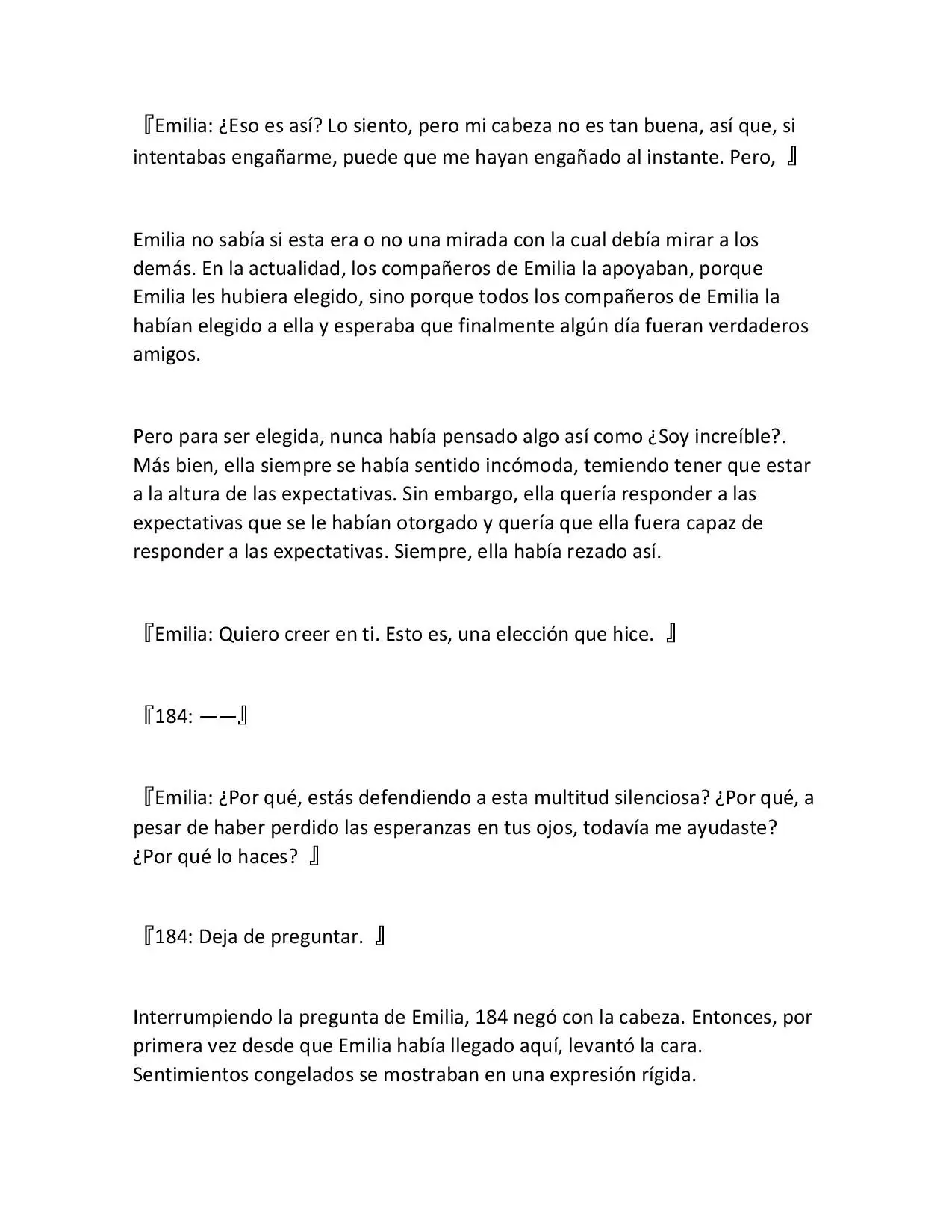 『Emilia: ¿Eso es así? Lo siento, pero mi cabeza no es tan buena, así que, si intentabas engañarme, puede que me hayan engañado al instante. Pero, 』

Emilia no sabía si esta era o no una mirada con la cual debía mirar a los demás. En la actualidad, los compañeros de Emilia la apoyaban, porque Emilia les hubiera elegido, sino porque todos los compañeros de Emilia la habían elegido a ella y esperaba que finalmente algún día fueran verdaderos amigos.

Pero para ser elegida, nunca había pensado algo así como ¿Soy increíble?. Más bien, ella siempre se había sentido incómoda, temiendo tener que estar a la altura de las expectativas. Sin embargo, ella quería responder a las expectativas que se le habían otorgado y quería que ella fuera capaz de responder a las expectativas. Siempre, ella había rezado así.

『Emilia: Quiero creer en ti. Esto es, una elección que hice. 』

『184: ——』

『Emilia: ¿Por qué, estás defendiendo a esta multitud silenciosa? ¿Por qué, a pesar de haber perdido las esperanzas en tus ojos, todavía me ayudaste? ¿Por qué lo haces? 』

『184: Deja de preguntar. 』

Interrumpiendo la pregunta de Emilia, 184 negó con la cabeza. Entonces, por primera vez desde que Emilia había llegado aquí, levantó la cara. Sentimientos congelados se mostraban en una expresión rígida.